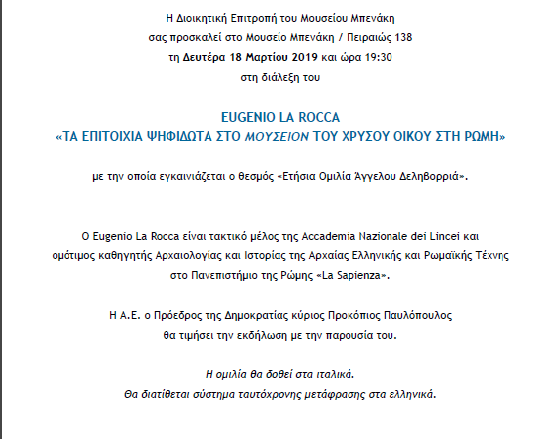 Η Διοικητική Επιτροπή του Μουσείου Μπενάκη
σας προσκαλεί στο Μουσείο Μπενάκη / Πειραιώς 138
τη Δευτέρα 18 Μαρτίου 2019 και ώρα 19:30
στη διάλεξη του

EUGENIO LA ROCCA
«ΤΑ ΕΠΙΤΟΙΧΙΑ ΨΗΦΙΔΩΤΑ ΣΤΟ ΜΟΥΣΕΙΟΝ ΤΟΥ ΧΡΥΣΟΥ ΟΙΚΟΥ ΣΤΗ ΡΩΜΗ»

με την οποία εγκαινιάζεται ο θεσμός «Ετήσια Ομιλία Άγγελου Δεληβορριά».

Ο Eugenio La Rocca είναι τακτικό μέλος της Accademia Nazionale dei Lincei και ομότιμος καθηγητής Αρχαιολογίας και Ιστορίας της Αρχαίας Ελληνικής και Ρωμαϊκής Τέχνης στο Πανεπιστήμιο της Ρώμης «La Sapienza».

Η Α.Ε. ο Πρόεδρος της Δημοκρατίας κύριος Προκόπιος Παυλόπουλος
θα τιμήσει την εκδήλωση με την παρουσία του.

Η ομιλία θα δοθεί στα ιταλικά.
Θα διατίθεται σύστημα ταυτόχρονης μετάφρασης στα ελληνικά.